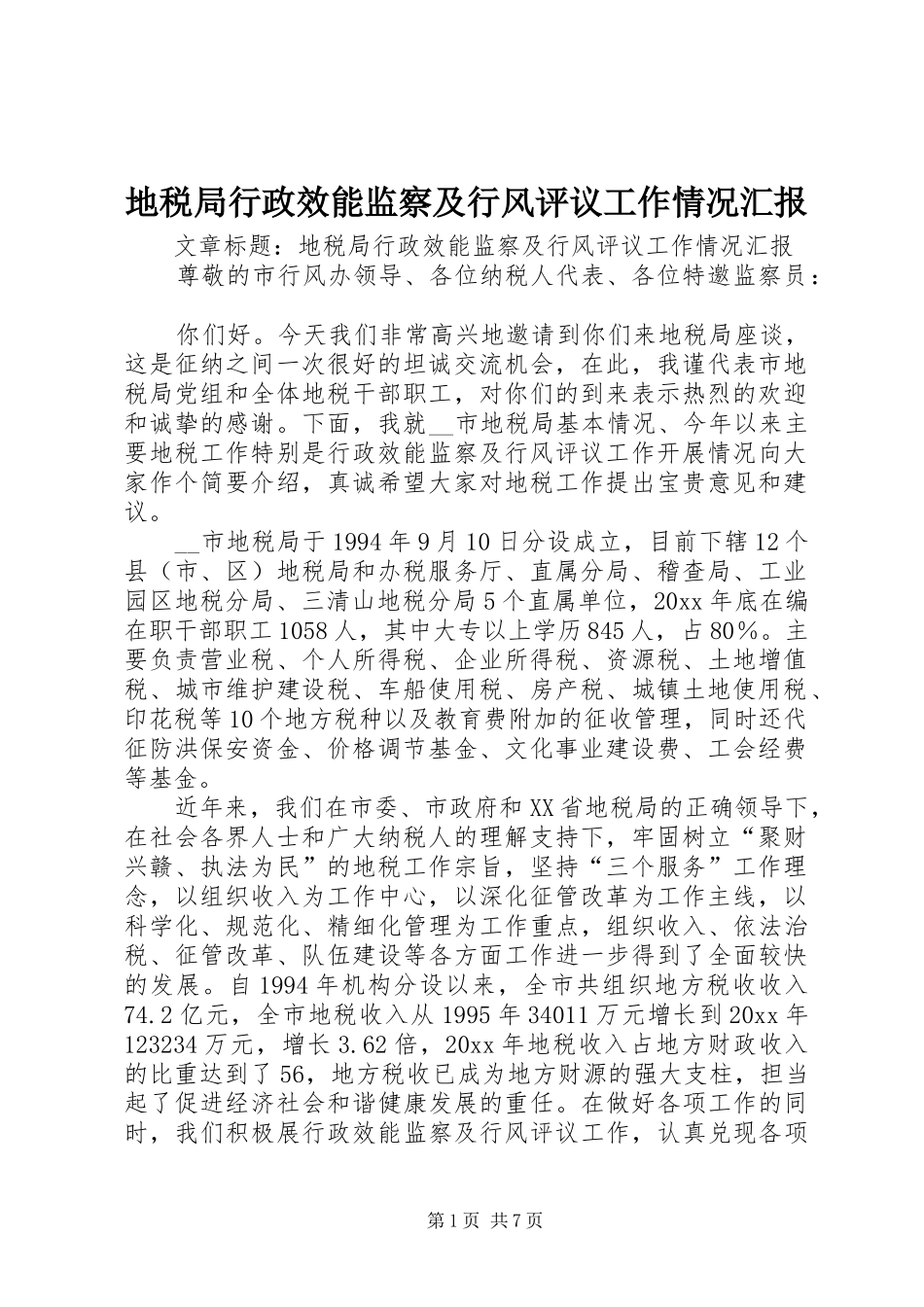 地税局行政效能监察及行风评议工作情况汇报

文章标题：地税局行政效能监察及行风评议工作情况汇报

尊敬的市行风办领导、各位纳税人代表、各位特邀监察员：

你们好。今天我们非常高兴地邀请到你们来地税局座谈，这是征纳之间一次很好的坦诚交流机会，在此，我谨代表市地税局党组和全体地税干部职工，对你们的到来表示热烈的欢迎和诚挚的感谢。下面，我就__市地税局基本情况、今年以来主要地税工作特别是行政效能监察及行风评议工作开展情况向大家作个简要介绍，真诚希望大家对地税工作提出宝贵意见和建议。

__市地税局于1994年9月10日分设成立，目前下辖12个县（市、区）地税局和办税服务厅、直属分局、稽查局、工业园区地税分局、三清山地税分局5个直属单位，20xx年底在编在职干部职工1058人，其中大专以上学历845人，占80%。主要负责营业税、个人所得税、企业所得税、资源税、土地增值税、城市维护建设税、车船使用税、房产税、城镇土地使用税、印花税等10个地方税种以及教育费附加的征收管理，同时还代征防洪保安资金、价格调节基金、文化事业建设费、工会经费等基金。

近年来，我们在市委、市政府和XX省地税局的正确领导下，在社会各界人士和广大纳税人的理解支持下，牢固树立“聚财兴赣、执法为民”的地税工作宗旨，坚持“三个服务”工作理念，以组织收入为工作中心，以深化征管改革为工作主线，以科学化、规范化、精细化管理为工作重点，组织收入、依法治税、征管改革、队伍建设等各方面工作进一步得到了全面较快的发展。自1994年机构分设以来，全市共组织地方税收收入74.2亿元，全市地税收入从1995年34011万元增长到20xx年123234万元，增长3.62倍，20xx年地税收入占地方财政收入的比重达到了56，地方税收已成为地方财源的强大支柱，担当起了促进经济社会和谐健康发展的重任。在做好各项工作的同时，我们积极展行政效能监察及行风评议工作，认真兑现各项

第1页 共7页